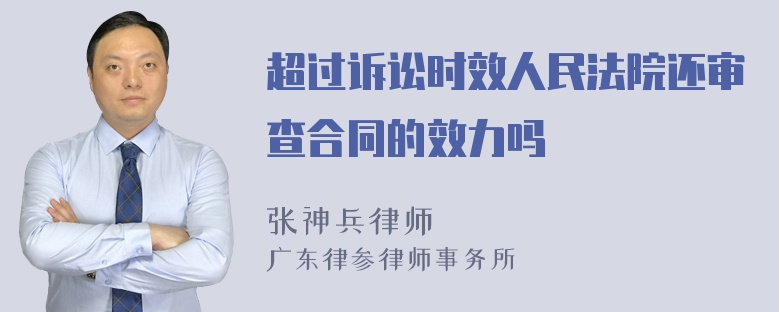 超过诉讼时效人民法院还审查合同的效力吗

张神兵律师
广东律参律师事务所